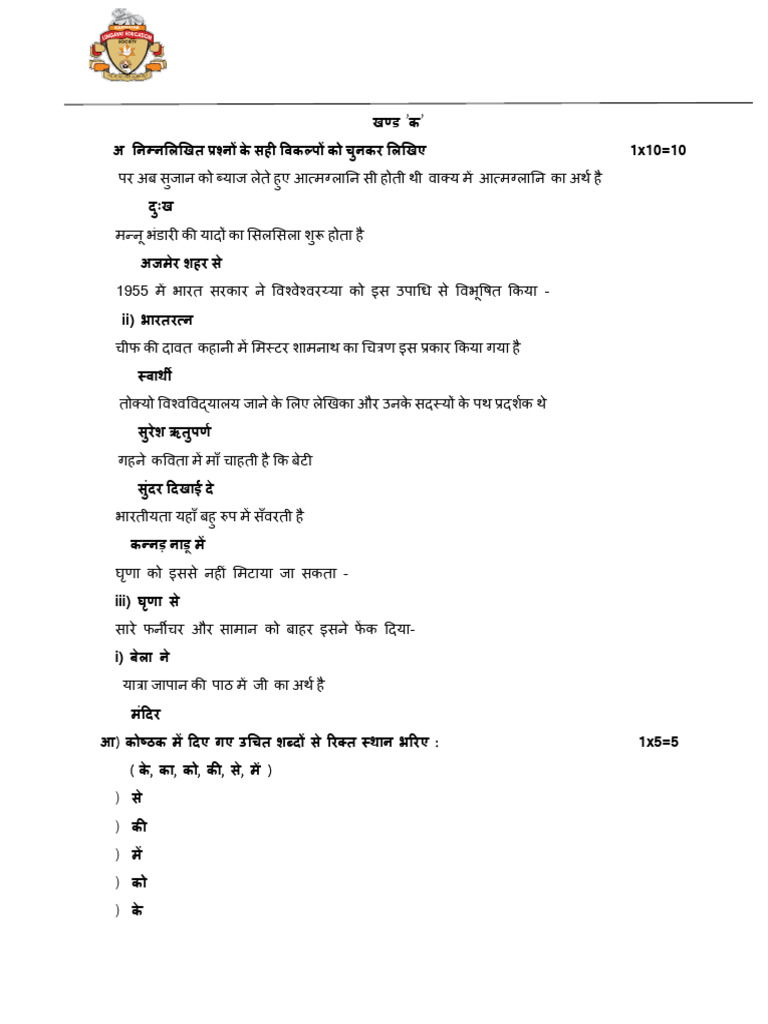 खण्ड 'क'

अ निम्नलिखित प्रश्नों के सही विकल्पों को चुनकर लिखिए 1x10=10

पर अब सुजान को ब्याज लेते हुए आत्मग्लानि सी होती थी वाक्य में आत्मग्लानि का अर्थ है

दुःख

मन्नू भंडारी की यादों का सिलसिला शुरू होता है

अजमेर शहर से

1955 में भारत सरकार ने विश्वेश्वरय्या को इस उपाधि से विभूषित किया -

ii) भारतरत्न

चीफ की दावत कहानी में मिस्टर शामनाथ का चित्रण इस प्रकार किया गया है

स्वार्थी

तोक्यो विश्वविद्यालय जाने के लिए लेखिका और उनके सदस्यों के पथ प्रदर्शक थे

सुरेश ऋतुपर्ण

गहने कविता में माँ चाहती है कि बेटी

सुंदर दिखाई दे

भारतीयता यहाँ बहु रुप में सँवरती है

कन्नड़ नाडू में

घृणा को इससे नहीं मिटाया जा सकता -

iii) घृणा से

सारे फर्नीचर और सामान को बाहर इसने फेंक दिया-

i) बेला ने

यात्रा जापान की पाठ में जी का अर्थ है

मंदिर

आ) कोष्ठक में दिए गए उचित शब्दों से रिक्त स्थान भरिए : 1x5=5

( के, का, को, की, से, में )

) से

) की

) में

) को

) के